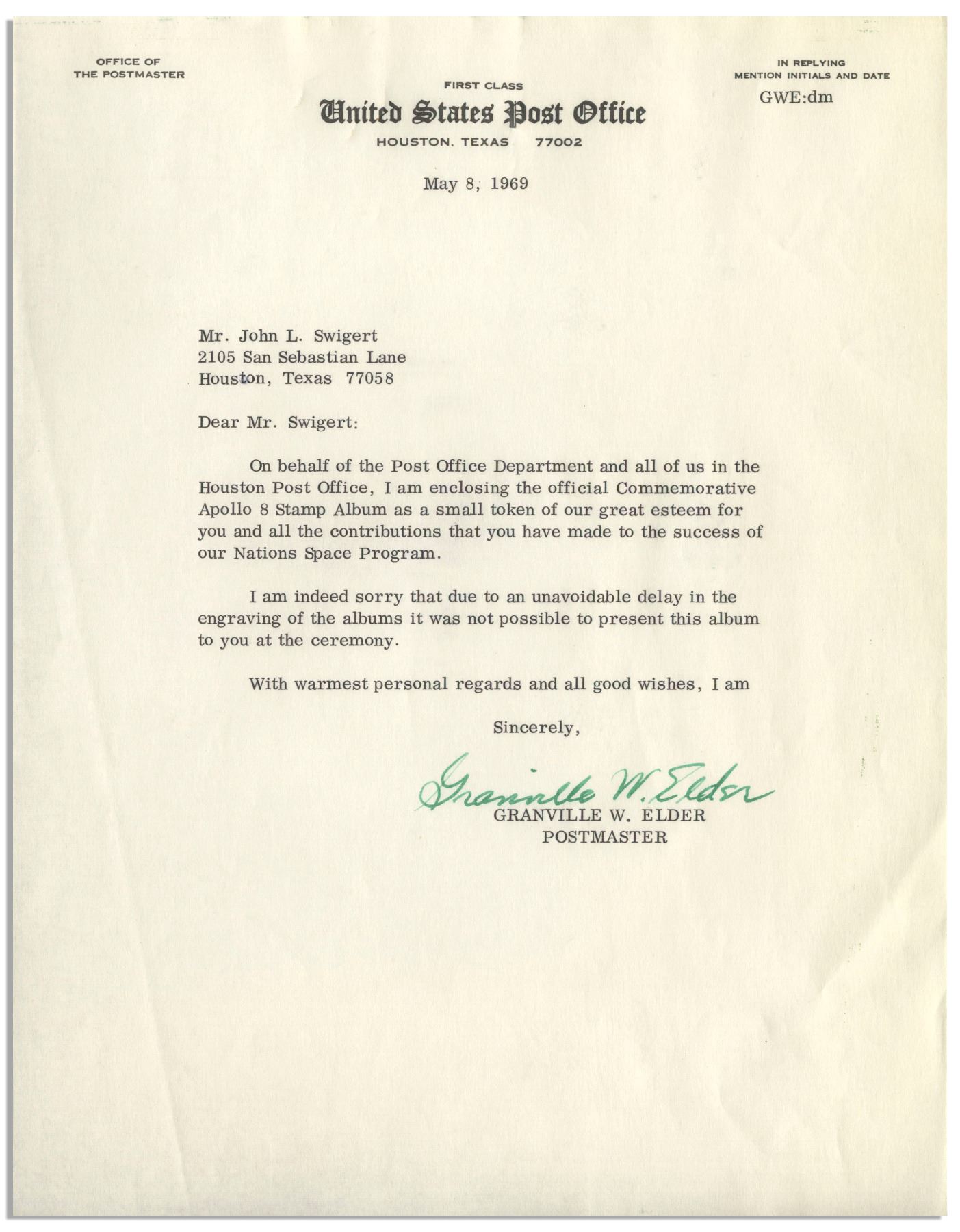 OFFICE OF
THE POSTMASTER

FIRST CLASS
United States Post Office
HOUSTON, TEXAS 77002

IN REPLYING
MENTION INITIALS AND DATE
GWE:dm

May 8, 1969

Mr. John L. Swigert
2105 San Sebastian Lane
Houston, Texas 77058

Dear Mr. Swigert:

On behalf of the Post Office Department and all of us in the Houston Post Office, I am enclosing the official Commemorative Apollo 8 Stamp Album as a small token of our great esteem for you and all the contributions that you have made to the success of our Nations Space Program.

I am indeed sorry that due to an unavoidable delay in the engraving of the albums it was not possible to present this album to you at the ceremony.

With warmest personal regards and all good wishes, I am

Sincerely,

Granville W. Elder
GRANVILLE W. ELDER
POSTMASTER